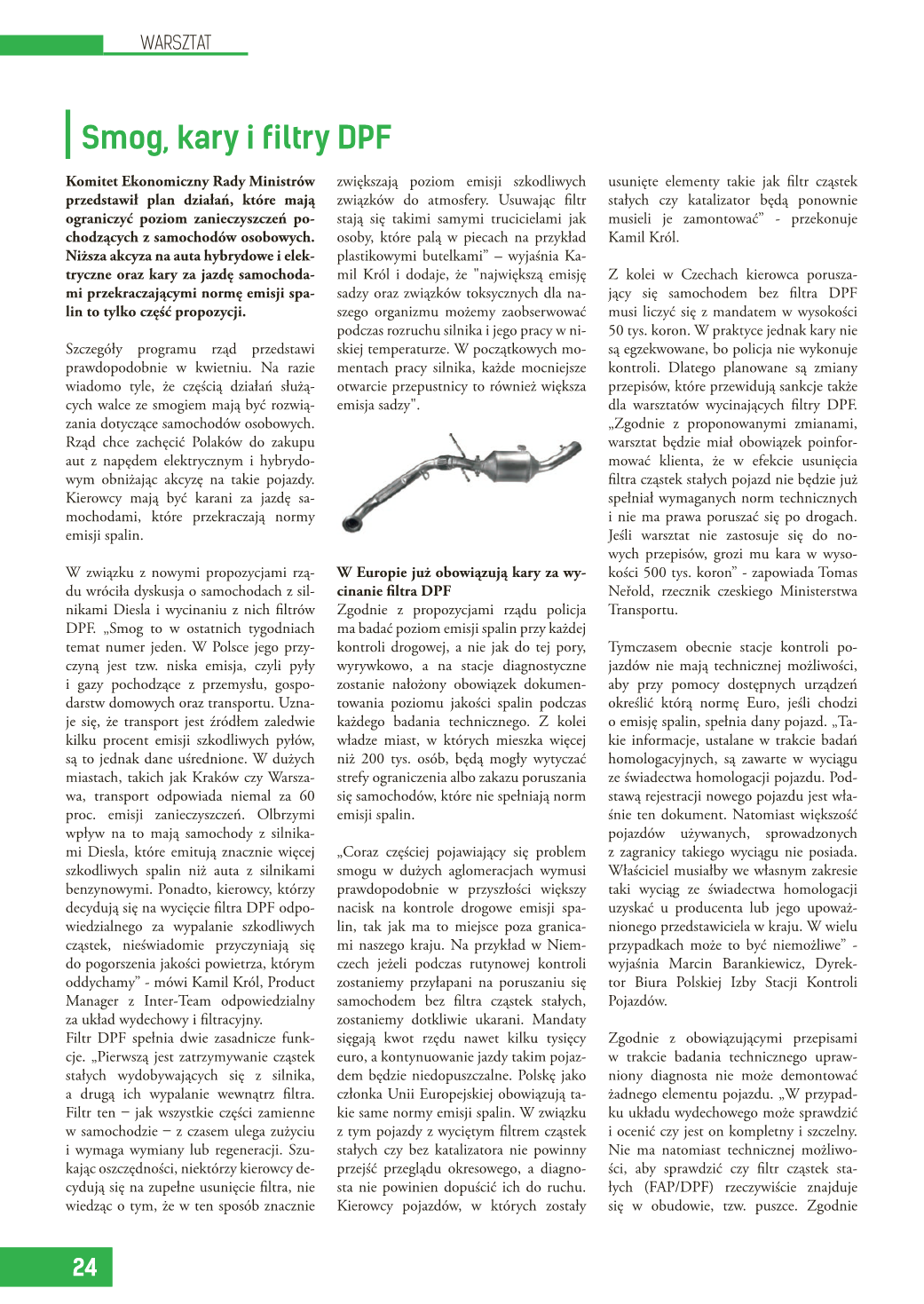 WARSZTAT

Smog, kary i filtry DPF

Komitet Ekonomiczny Rady Ministrów przedstawił plan działań, które mają ograniczyć poziom zanieczyszczeń pochodzących z samochodów osobowych. Niższa akcyza na auta hybrydowe i elektryczne oraz kary za jazdę samochodami przekraczającymi normę emisji spalin to tylko część propozycji.

Szczegóły programu rząd przedstawi prawdopodobnie w kwietniu. Na razie wiadomo tyle, że częścią działań służących walce ze smogiem mają być rozwiązania dotyczące samochodów osobowych. Rząd chce zachęcić Polaków do zakupu aut z napędem elektrycznym i hybrydowym obniżając akcyzę na takie pojazdy. Kierowcy mają być karani za jazdę samochodami, które przekraczają normy emisji spalin.

W związku z nowymi propozycjami rządu wróciła dyskusja o samochodach z silnikami Diesla i wycinaniu z nich filtrów DPF. „Smog to w ostatnich tygodniach temat numer jeden. W Polsce jego przyczyną jest tzw. niska emisja, czyli pyły i gazy pochodzące z przemysłu, gospodarstw domowych oraz transportu. Uznaje się, że transport jest źródłem zaledwie kilku procent emisji szkodliwych pyłów, są to jednak dane uśrednione. W dużych miastach, takich jak Kraków czy Warszawa, transport odpowiada niemal za 60 proc. emisji zanieczyszczeń. Olbrzymi wpływ na to mają samochody z silnikami Diesla, które emitują znacznie więcej szkodliwych spalin niż auta z silnikami benzynowymi. Ponadto, kierowcy, którzy decydują się na wycięcie filtra DPF odpowiedzialnego za wypalanie szkodliwych cząstek, nieświadomie przyczyniają się do pogorszenia jakości powietrza, którym oddychamy" - mówi Kamil Król, Product Manager z Inter-Team odpowiedzialny za układ wydechowy i filtracyjny.
Filtr DPF spełnia dwie zasadnicze funkcje. „Pierwszą jest zatrzymywanie cząstek stałych wydobywających się z silnika, a drugą ich wypalanie wewnątrz filtra. Filtr ten – jak wszystkie części zamienne w samochodzie – z czasem ulega zużyciu i wymaga wymiany lub regeneracji. Szukając oszczędności, niektórzy kierowcy decydują się na zupełne usunięcie filtra, nie wiedząc o tym, że w ten sposób znacznie zwiększają poziom emisji szkodliwych związków do atmosfery. Usuwając filtr stają się takimi samymi trucicielami jak osoby, które palą w piecach na przykład plastikowymi butelkami" – wyjaśnia Kamil Król i dodaje, że "największą emisję sadzy oraz związków toksycznych dla naszego organizmu możemy zaobserwować podczas rozruchu silnika i jego pracy w niskiej temperaturze. W początkowych momentach pracy silnika, każde mocniejsze otwarcie przepustnicy to również większa emisja sadzy".

W Europie już obowiązują kary za wycinanie filtra DPF
Zgodnie z propozycjami rządu policja ma badać poziom emisji spalin przy każdej kontroli drogowej, a nie jak do tej pory, wyrywkowo, a na stacje diagnostyczne zostanie nałożony obowiązek dokumentowania poziomu jakości spalin podczas każdego badania technicznego. Z kolei władze miast, w których mieszka więcej niż 200 tys. osób, będą mogły wytyczać strefy ograniczenia albo zakazu poruszania się samochodów, które nie spełniają norm emisji spalin.

„Coraz częściej pojawiający się problem smogu w dużych aglomeracjach wymusi prawdopodobnie w przyszłości większy nacisk na kontrole drogowe emisji spalin, tak jak ma to miejsce poza granicami naszego kraju. Na przykład w Niemczech jeżeli podczas rutynowej kontroli zostaniemy przyłapani na poruszaniu się samochodem bez filtra cząstek stałych, zostaniemy dotkliwie ukarani. Mandaty sięgają kwot rzędu nawet kilku tysięcy euro, a kontynuowanie jazdy takim pojazdem będzie niedopuszczalne. Polskę jako członka Unii Europejskiej obowiązują takie same normy emisji spalin. W związku z tym pojazdy z wyciętym filtrem cząstek stałych czy bez katalizatora nie powinny przejść przeglądu okresowego, a diagnosta nie powinien dopuścić ich do ruchu. Kierowcy pojazdów, w których zostały usunięte elementy takie jak filtr cząstek stałych czy katalizator będą ponownie musieli je zamontować" - przekonuje Kamil Król.

Z kolei w Czechach kierowca poruszający się samochodem bez filtra DPF musi liczyć się z mandatem w wysokości 50 tys. koron. W praktyce jednak kary nie są egzekwowane, bo policja nie wykonuje kontroli. Dlatego planowane są zmiany przepisów, które przewidują sankcje także dla warsztatów wycinających filtry DPF. „Zgodnie z proponowanymi zmianami, warsztat będzie miał obowiązek poinformować klienta, że w efekcie usunięcia filtra cząstek stałych pojazd nie będzie już spełniał wymaganych norm technicznych i nie ma prawa poruszać się po drogach. Jeśli warsztat nie zastosuje się do nowych przepisów, grozi mu kara w wysokości 500 tys. koron" - zapowiada Tomas Neřold, rzecznik czeskiego Ministerstwa Transportu.

Tymczasem obecnie stacje kontroli pojazdów nie mają technicznej możliwości, aby przy pomocy dostępnych urządzeń określić którą normę Euro, jeśli chodzi o emisję spalin, spełnia dany pojazd. „Takie informacje, ustalane w trakcie badań homologacyjnych, są zawarte w wyciągu ze świadectwa homologacji pojazdu. Podstawą rejestracji nowego pojazdu jest właśnie ten dokument. Natomiast większość pojazdów używanych, sprowadzonych z zagranicy takiego wyciągu nie posiada. Właściciel musiałby we własnym zakresie taki wyciąg ze świadectwa homologacji uzyskać u producenta lub jego upoważnionego przedstawiciela w kraju. W wielu przypadkach może to być niemożliwe" - wyjaśnia Marcin Barankiewicz, Dyrektor Biura Polskiej Izby Stacji Kontroli Pojazdów.

Zgodnie z obowiązującymi przepisami w trakcie badania technicznego uprawniony diagnosta nie może demontować żadnego elementu pojazdu. „W przypadku układu wydechowego może sprawdzić i ocenić czy jest on kompletny i szczelny. Nie ma natomiast technicznej możliwości, aby sprawdzić czy filtr cząstek stałych (FAP/DPF) rzeczywiście znajduje się w obudowie, tzw. puszce. Zgodnie

24